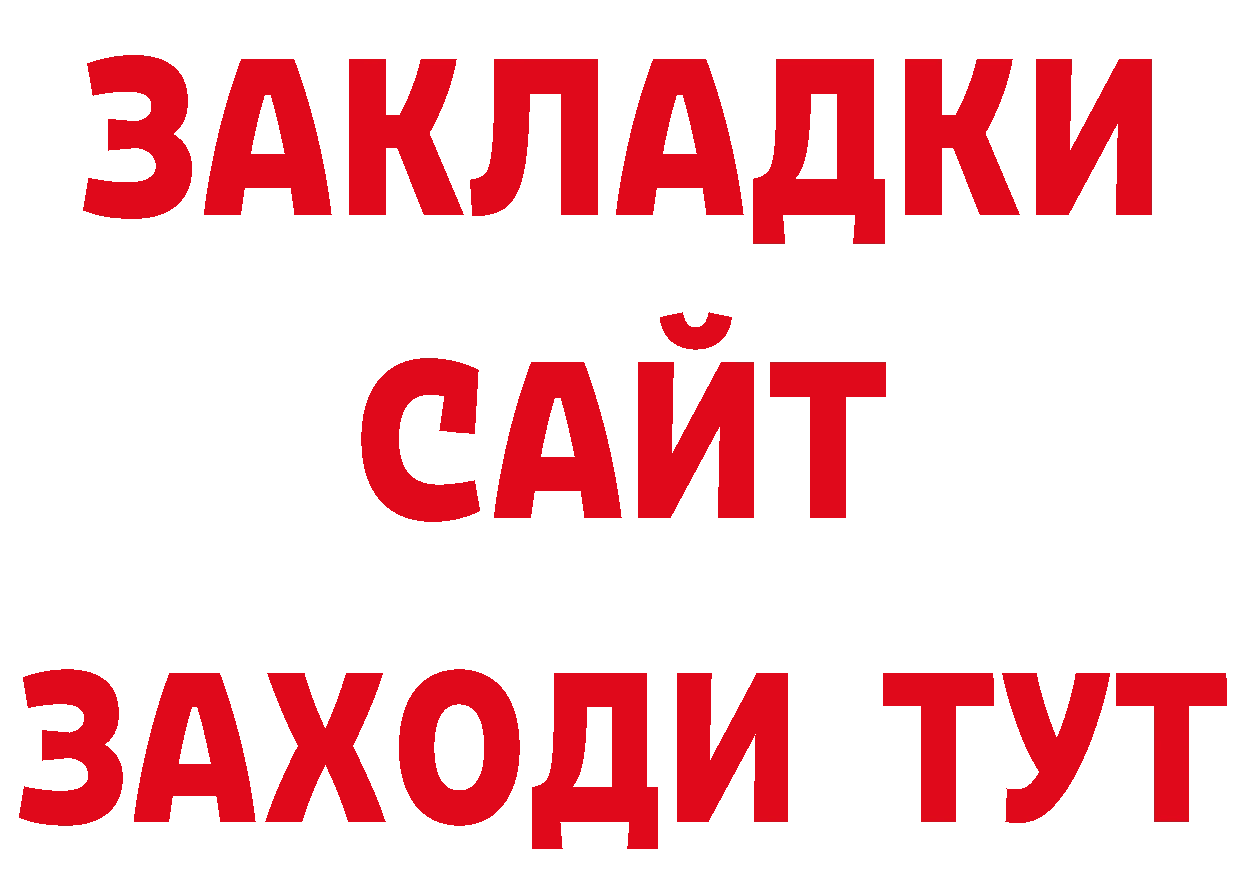 ЗАКЛАДКИ
САЙТ
ЗАХОДИ ТУТ